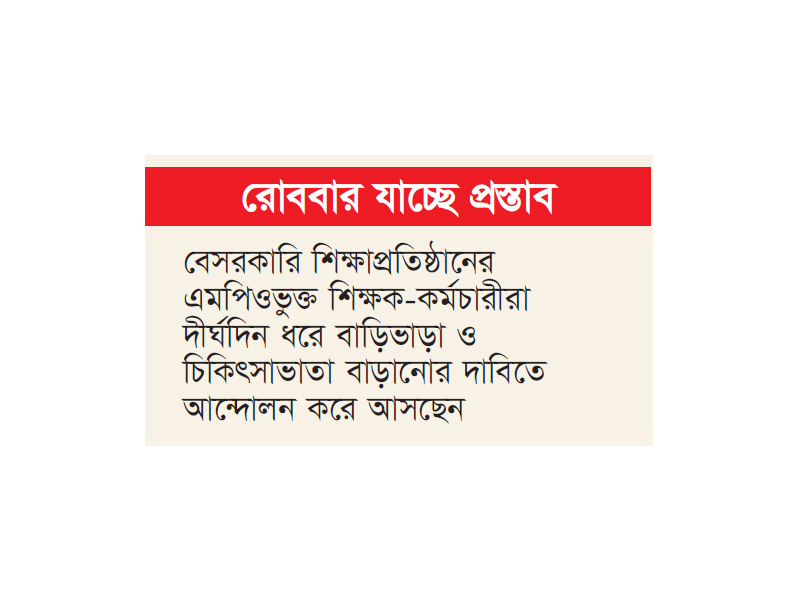 রোববার যাচ্ছে প্রস্তাব

বেসরকারি শিক্ষাপ্রতিষ্ঠানের এমপিওভুক্ত শিক্ষক-কর্মচারীরা দীর্ঘদিন ধরে বাড়িভাড়া ও চিকিৎসাভাতা বাড়ানোর দাবিতে আন্দোলন করে আসছেন